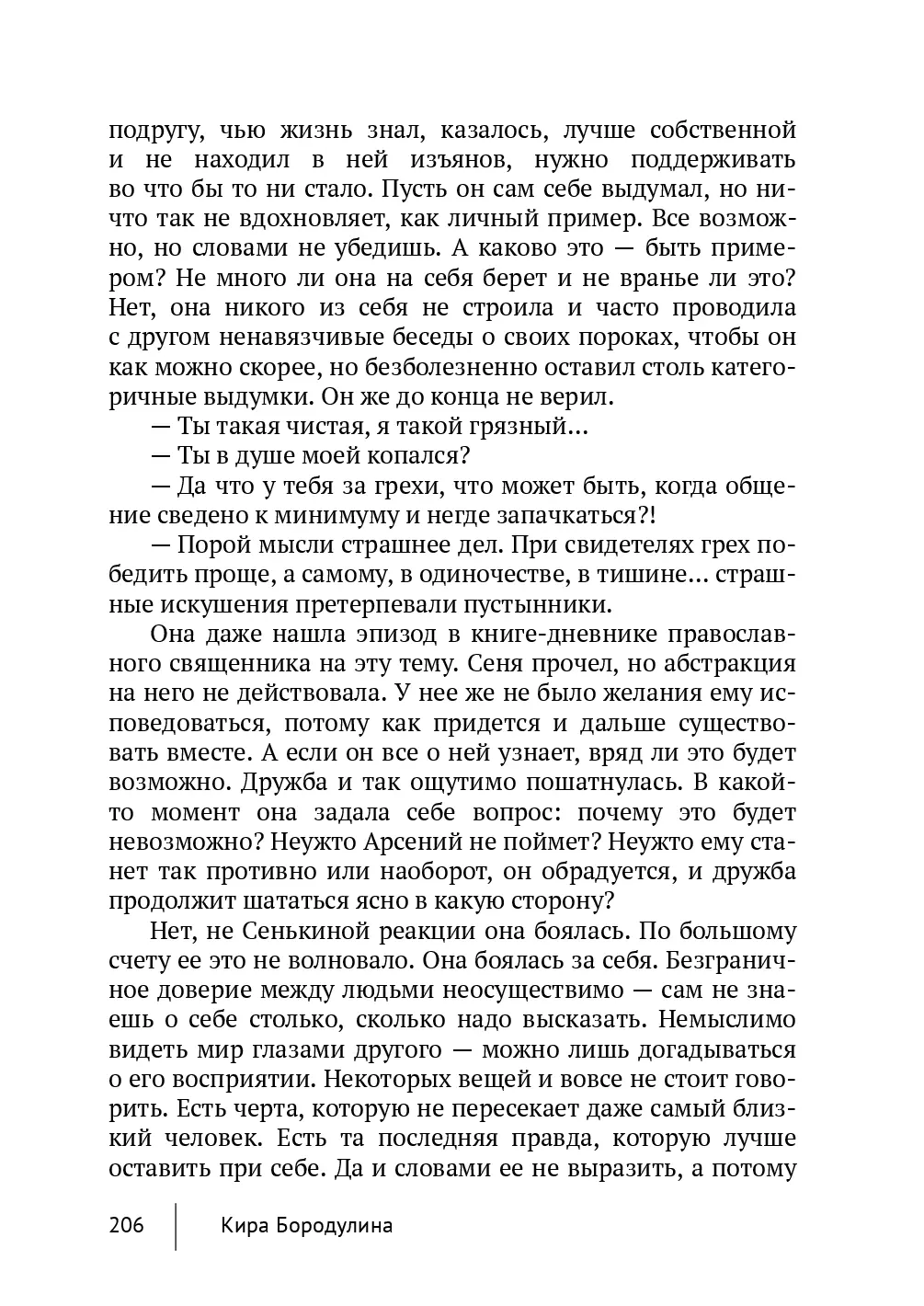 подругу, чью жизнь знал, казалось, лучше собственной и не находил в ней изъянов, нужно поддерживать во что бы то ни стало. Пусть он сам себе выдумал, но ничто так не вдохновляет, как личный пример. Все возможно, но словами не убедишь. А каково это — быть примером? Не много ли она на себя берет и не вранье ли это? Нет, она никого из себя не строила и часто проводила с другом ненавязчивые беседы о своих пороках, чтобы он как можно скорее, но безболезненно оставил столь категоричные выдумки. Он же до конца не верил.

— Ты такая чистая, я такой грязный...

— Ты в душе моей копался?

— Да что у тебя за грехи, что может быть, когда общение сведено к минимуму и негде запачкаться?!

— Порой мысли страшнее дел. При свидетелях грех победить проще, а самому, в одиночестве, в тишине... страшные искушения претерпевали пустынники.

Она даже нашла эпизод в книге-дневнике православного священника на эту тему. Сеня прочел, но абстракция на него не действовала. У нее же не было желания ему исповедоваться, потому как придется и дальше существовать вместе. А если он все о ней узнает, вряд ли это будет возможно. Дружба и так ощутимо пошатнулась. В какой-то момент она задала себе вопрос: почему это будет невозможно? Неужто Арсений не поймет? Неужто ему станет так противно или наоборот, он обрадуется, и дружба продолжит шататься ясно в какую сторону?

Нет, не Сенькиной реакции она боялась. По большому счету ее это не волновало. Она боялась за себя. Безграничное доверие между людьми неосуществимо — сам не знаешь о себе столько, сколько надо высказать. Немыслимо видеть мир глазами другого — можно лишь догадываться о его восприятии. Некоторых вещей и вовсе не стоит говорить. Есть черта, которую не пересекает даже самый близкий человек. Есть та последняя правда, которую лучше оставить при себе. Да и словами ее не выразить, а потому

206 Кира Бородулина